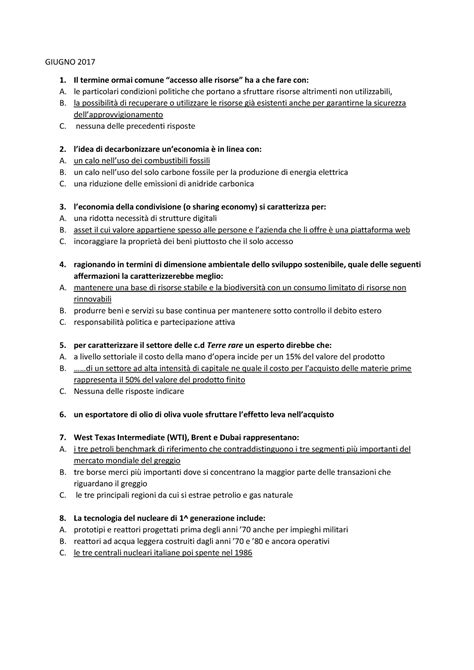 GIUGNO 2017

1. Il termine ormai comune "accesso alle risorse" ha a che fare con:
A. le particolari condizioni politiche che portano a sfruttare risorse altrimenti non utilizzabili,
B. la possibilità di recuperare o utilizzare le risorse già esistenti anche per garantirne la sicurezza dell'approvvigionamento
C. nessuna delle precedenti risposte

2. l'idea di decarbonizzare un'economia è in linea con:
A. un calo nell'uso dei combustibili fossili
B. un calo nell'uso del solo carbone fossile per la produzione di energia elettrica
C. una riduzione delle emissioni di anidride carbonica

3. l'economia della condivisione (o sharing economy) si caratterizza per:
A. una ridotta necessità di strutture digitali
B. asset il cui valore appartiene spesso alle persone e l'azienda che li offre è una piattaforma web
C. incoraggiare la proprietà dei beni piuttosto che il solo accesso

4. ragionando in termini di dimensione ambientale dello sviluppo sostenibile, quale delle seguenti affermazioni la caratterizzerebbe meglio:
A. mantenere una base di risorse stabile e la biodiversità con un consumo limitato di risorse non rinnovabili
B. produrre beni e servizi su base continua per mantenere sotto controllo il debito estero
C. responsabilità politica e partecipazione attiva

5. per caratterizzare il settore delle c.d Terre rare un esperto direbbe che:
A. a livello settoriale il costo della mano d'opera incide per un 15% del valore del prodotto
B. ......di un settore ad alta intensità di capitale ne quale il costo per l'acquisto delle materie prime rappresenta il 50% del valore del prodotto finito
C. Nessuna delle risposte indicare

6. un esportatore di olio di oliva vuole sfruttare l'effetto leva nell'acquisto

7. West Texas Intermediate (WTI), Brent e Dubai rappresentano:
A. i tre petroli benchmark di riferimento che contraddistinguono i tre segmenti più importanti del mercato mondiale del greggio
B. tre borse merci più importanti dove si concentrano la maggior parte delle transazioni che riguardano il greggio
C. le tre principali regioni da cui si estrae petrolio e gas naturale

8. La tecnologia del nucleare di 1^ generazione include:
A. prototipi e reattori progettati prima degli anni '70 anche per impieghi militari
B. reattori ad acqua leggera costruiti dagli anni '70 e '80 e ancora operativi
C. le tre centrali nucleari italiane poi spente nel 1986